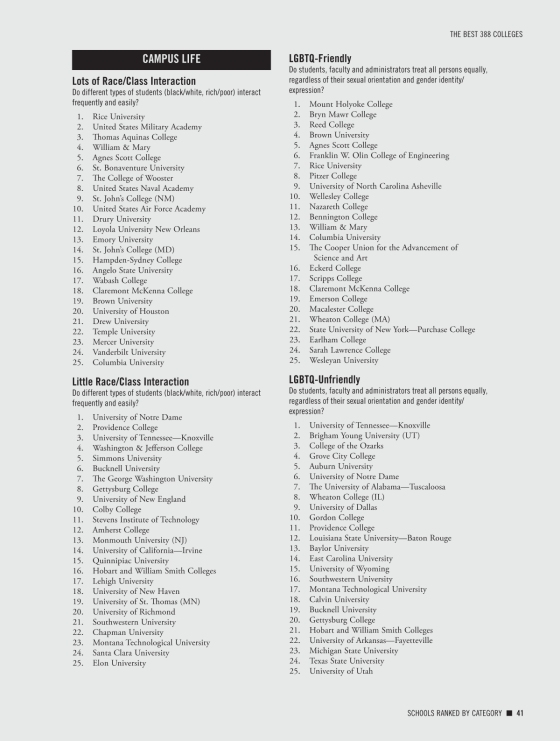 THE BEST 388 COLLEGES

CAMPUS LIFE

Lots of Race/Class Interaction
Do different types of students (black/white, rich/poor) interact frequently and easily?

1. Rice University
2. United States Military Academy
3. Thomas Aquinas College
4. William & Mary
5. Agnes Scott College
6. St. Bonaventure University
7. The College of Wooster
8. United States Naval Academy
9. St. John's College (NM)
10. United States Air Force Academy
11. Drury University
12. Loyola University New Orleans
13. Emory University
14. St. John's College (MD)
15. Hampden-Sydney College
16. Angelo State University
17. Wabash College
18. Claremont McKenna College
19. Brown University
20. University of Houston
21. Drew University
22. Temple University
23. Mercer University
24. Vanderbilt University
25. Columbia University

Little Race/Class Interaction
Do different types of students (black/white, rich/poor) interact frequently and easily?

1. University of Notre Dame
2. Providence College
3. University of Tennessee—Knoxville
4. Washington & Jefferson College
5. Simmons University
6. Bucknell University
7. The George Washington University
8. Gettysburg College
9. University of New England
10. Colby College
11. Stevens Institute of Technology
12. Amherst College
13. Monmouth University (NJ)
14. University of California—Irvine
15. Quinnipiac University
16. Hobart and William Smith Colleges
17. Lehigh University
18. University of New Haven
19. University of St. Thomas (MN)
20. University of Richmond
21. Southwestern University
22. Chapman University
23. Montana Technological University
24. Santa Clara University
25. Elon University

LGBTQ-Friendly
Do students, faculty and administrators treat all persons equally, regardless of their sexual orientation and gender identity/expression?

1. Mount Holyoke College
2. Bryn Mawr College
3. Reed College
4. Brown University
5. Agnes Scott College
6. Franklin W. Olin College of Engineering
7. Rice University
8. Pitzer College
9. University of North Carolina Asheville
10. Wellesley College
11. Nazareth College
12. Bennington College
13. William & Mary
14. Columbia University
15. The Cooper Union for the Advancement of Science and Art
16. Eckerd College
17. Scripps College
18. Claremont McKenna College
19. Emerson College
20. Macalester College
21. Wheaton College (MA)
22. State University of New York—Purchase College
23. Earlham College
24. Sarah Lawrence College
25. Wesleyan University

LGBTQ-Unfriendly
Do students, faculty and administrators treat all persons equally, regardless of their sexual orientation and gender identity/expression?

1. University of Tennessee—Knoxville
2. Brigham Young University (UT)
3. College of the Ozarks
4. Grove City College
5. Auburn University
6. University of Notre Dame
7. The University of Alabama—Tuscaloosa
8. Wheaton College (IL)
9. University of Dallas
10. Gordon College
11. Providence College
12. Louisiana State University—Baton Rouge
13. Baylor University
14. East Carolina University
15. University of Wyoming
16. Southwestern University
17. Montana Technological University
18. Calvin University
19. Bucknell University
20. Gettysburg College
21. Hobart and William Smith Colleges
22. University of Arkansas—Fayetteville
23. Michigan State University
24. Texas State University
25. University of Utah

SCHOOLS RANKED BY CATEGORY ■ 41